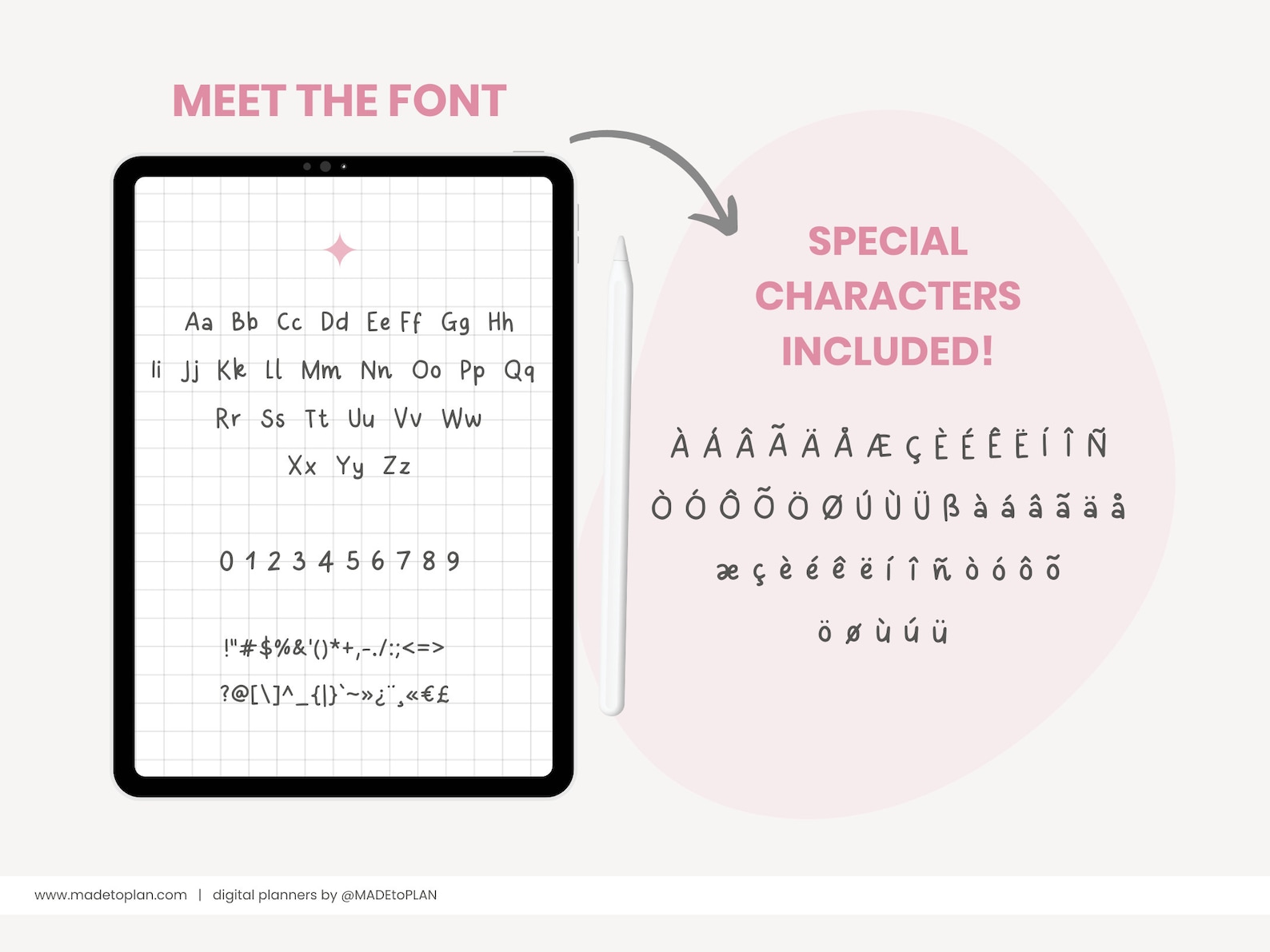 MEET THE FONT

Aa Bb Cc Dd Ee Ff Gg Hh
Ii Jj Kk Ll Mm Nn Oo Pp Qq
Rr Ss Tt Uu Vv Ww
Xx Yy Zz

0 1 2 3 4 5 6 7 8 9

!"#$%&'()*+,-./:;<=>
?@[\]^_{|}`~»¿¨¸«€£

SPECIAL CHARACTERS INCLUDED!

À Á Â Ã Ä Å Æ Ç È É Ê Ë Í Î Ñ
Ò Ó Ô Õ Ö Ø Ú Ù Ü ß à á â ã ä å
æ ç è é ê ë í î ñ ò ó ô õ
ö ø ù ú ü

www.madetoplan.com | digital planners by @MADEtoPLAN